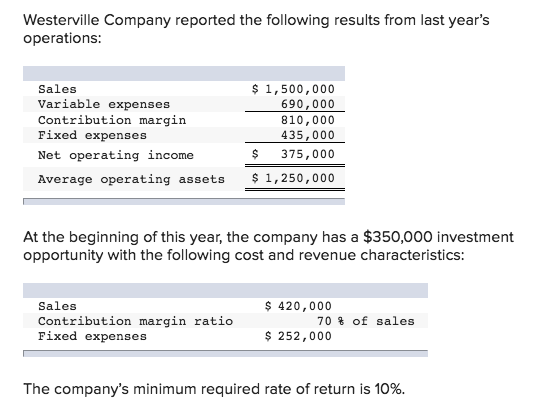 Westerville Company reported the following results from last year's operations:

| | |
|---|---|
| Sales | \$ 1,500,000 |
| Variable expenses | 690,000 |
| Contribution margin | 810,000 |
| Fixed expenses | 435,000 |
| Net operating income | \$ 375,000 |
| Average operating assets | \$ 1,250,000 |

At the beginning of this year, the company has a \$350,000 investment opportunity with the following cost and revenue characteristics:

| | |
|---|---|
| Sales | \$ 420,000 |
| Contribution margin ratio | 70 % of sales |
| Fixed expenses | \$ 252,000 |

The company's minimum required rate of return is 10%.